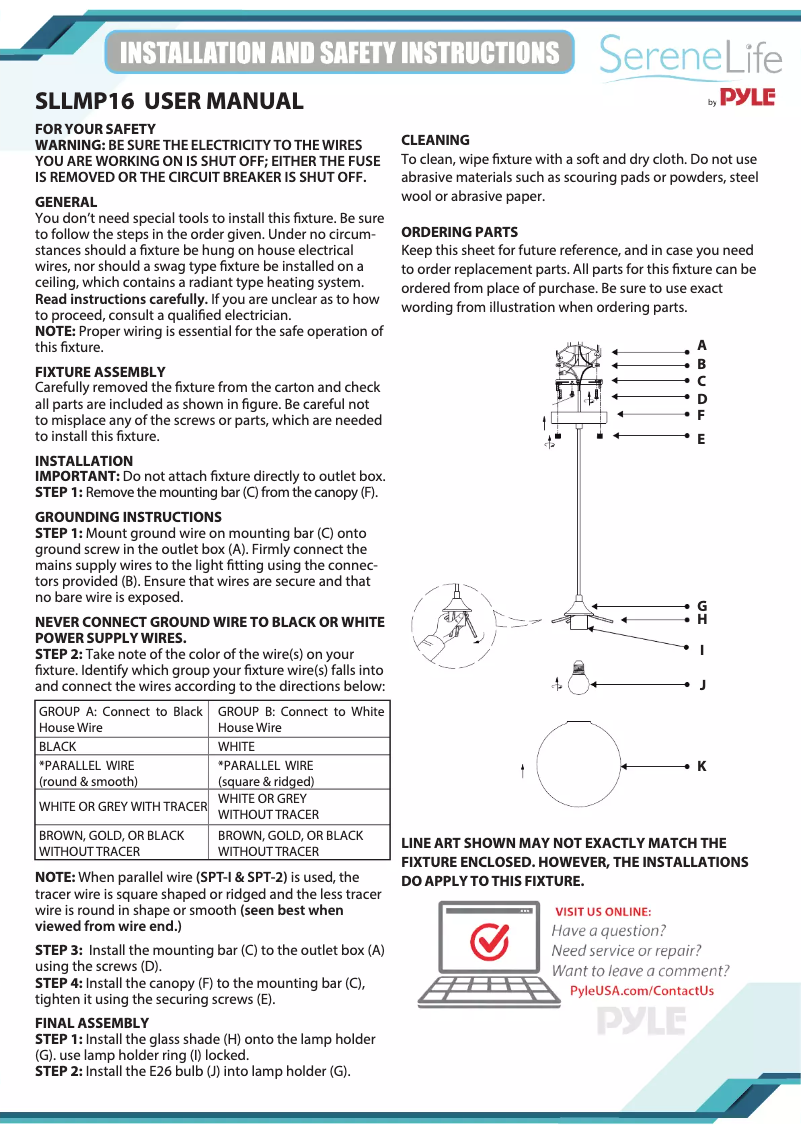 INSTALLATION AND SAFETY INSTRUCTIONS

SereneLife by PYLE

SLLMP16 USER MANUAL

FOR YOUR SAFETY
WARNING: BE SURE THE ELECTRICITY TO THE WIRES YOU ARE WORKING ON IS SHUT OFF; EITHER THE FUSE IS REMOVED OR THE CIRCUIT BREAKER IS SHUT OFF.

GENERAL
You don't need special tools to install this fixture. Be sure to follow the steps in the order given. Under no circumstances should a fixture be hung on house electrical wires, nor should a swag type fixture be installed on a ceiling, which contains a radiant type heating system. Read instructions carefully. If you are unclear as to how to proceed, consult a qualified electrician.
NOTE: Proper wiring is essential for the safe operation of this fixture.

FIXTURE ASSEMBLY
Carefully removed the fixture from the carton and check all parts are included as shown in figure. Be careful not to misplace any of the screws or parts, which are needed to install this fixture.

INSTALLATION
IMPORTANT: Do not attach fixture directly to outlet box.
STEP 1: Remove the mounting bar (C) from the canopy (F).

GROUNDING INSTRUCTIONS
STEP 1: Mount ground wire on mounting bar (C) onto ground screw in the outlet box (A). Firmly connect the mains supply wires to the light fitting using the connectors provided (B). Ensure that wires are secure and that no bare wire is exposed.

NEVER CONNECT GROUND WIRE TO BLACK OR WHITE POWER SUPPLY WIRES.
STEP 2: Take note of the color of the wire(s) on your fixture. Identify which group your fixture wire(s) falls into and connect the wires according to the directions below:

| GROUP A: Connect to Black House Wire | GROUP B: Connect to White House Wire |
|---|---|
| BLACK | WHITE |
| *PARALLEL WIRE (round & smooth) | *PARALLEL WIRE (square & ridged) |
| WHITE OR GREY WITH TRACER | WHITE OR GREY WITHOUT TRACER |
| BROWN, GOLD, OR BLACK WITHOUT TRACER | BROWN, GOLD, OR BLACK WITHOUT TRACER |

NOTE: When parallel wire (SPT-I & SPT-2) is used, the tracer wire is square shaped or ridged and the less tracer wire is round in shape or smooth (seen best when viewed from wire end.)

STEP 3: Install the mounting bar (C) to the outlet box (A) using the screws (D).
STEP 4: Install the canopy (F) to the mounting bar (C), tighten it using the securing screws (E).

FINAL ASSEMBLY
STEP 1: Install the glass shade (H) onto the lamp holder (G). use lamp holder ring (I) locked.
STEP 2: Install the E26 bulb (J) into lamp holder (G).

CLEANING
To clean, wipe fixture with a soft and dry cloth. Do not use abrasive materials such as scouring pads or powders, steel wool or abrasive paper.

ORDERING PARTS
Keep this sheet for future reference, and in case you need to order replacement parts. All parts for this fixture can be ordered from place of purchase. Be sure to use exact wording from illustration when ordering parts.

A
B
C
D
F
E
G
H
I
J
K

LINE ART SHOWN MAY NOT EXACTLY MATCH THE FIXTURE ENCLOSED. HOWEVER, THE INSTALLATIONS DO APPLY TO THIS FIXTURE.

VISIT US ONLINE:
Have a question?
Need service or repair?
Want to leave a comment?
PyleUSA.com/ContactUs
PYLE